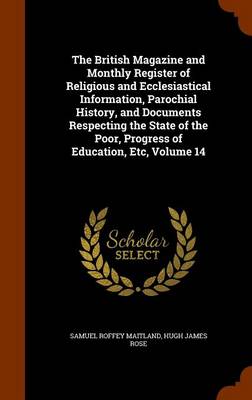 The British Magazine and Monthly Register of Religious and Ecclesiastical Information, Parochial History, and Documents Respecting the State of the Poor, Progress of Education, Etc, Volume 14

Scholar SELECT

SAMUEL ROFFEY MAITLAND, HUGH JAMES ROSE